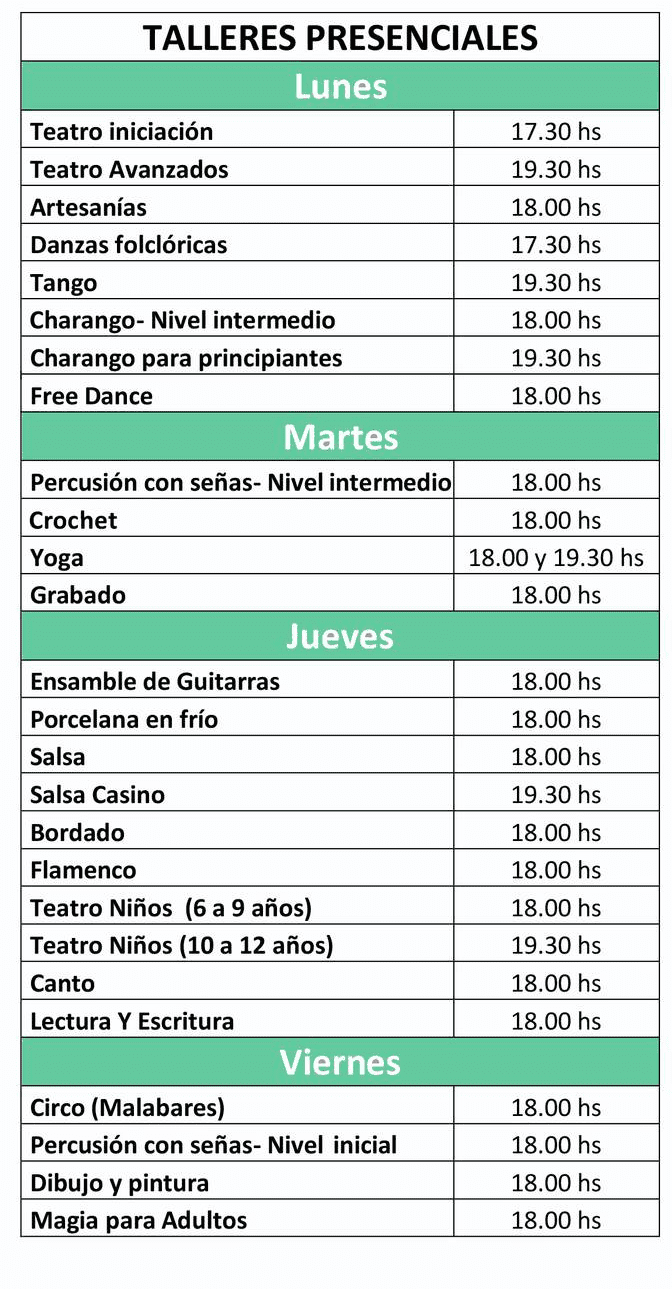 | TALLERES PRESENCIALES | |
|---|---|
| Lunes | |
| Teatro iniciación | 17.30 hs |
| Teatro Avanzados | 19.30 hs |
| Artesanías | 18.00 hs |
| Danzas folclóricas | 17.30 hs |
| Tango | 19.30 hs |
| Charango- Nivel intermedio | 18.00 hs |
| Charango para principiantes | 19.30 hs |
| Free Dance | 18.00 hs |
| Martes | |
| Percusión con señas- Nivel intermedio | 18.00 hs |
| Crochet | 18.00 hs |
| Yoga | 18.00 y 19.30 hs |
| Grabado | 18.00 hs |
| Jueves | |
| Ensamble de Guitarras | 18.00 hs |
| Porcelana en frío | 18.00 hs |
| Salsa | 18.00 hs |
| Salsa Casino | 19.30 hs |
| Bordado | 18.00 hs |
| Flamenco | 18.00 hs |
| Teatro Niños (6 a 9 años) | 18.00 hs |
| Teatro Niños (10 a 12 años) | 19.30 hs |
| Canto | 18.00 hs |
| Lectura Y Escritura | 18.00 hs |
| Viernes | |
| Circo (Malabares) | 18.00 hs |
| Percusión con señas- Nivel inicial | 18.00 hs |
| Dibujo y pintura | 18.00 hs |
| Magia para Adultos | 18.00 hs |